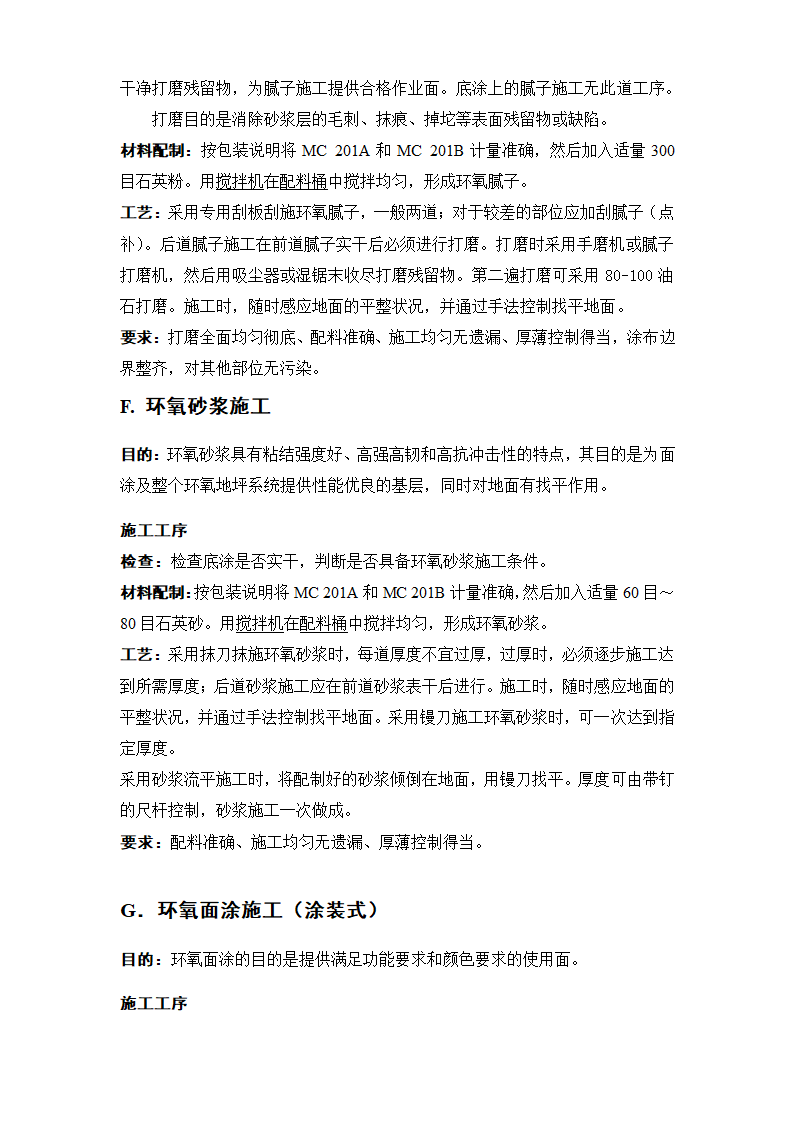 干净打磨残留物，为腻子施工提供合格作业面。底涂上的腻子施工无此道工序。

打磨目的是消除砂浆层的毛刺、抹痕、掉坨等表面残留物或缺陷。

材料配制：按包装说明将 MC 201A 和 MC 201B 计量准确，然后加入适量 300 目石英粉。用搅拌机在配料桶中搅拌均匀，形成环氧腻子。

工艺：采用专用刮板刮施环氧腻子，一般两道；对于较差的部位应加刮腻子（点补）。后道腻子施工在前道腻子实干后必须进行打磨。打磨时采用手磨机或腻子打磨机，然后用吸尘器或湿锯末收尽打磨残留物。第二遍打磨可采用 80-100 油石打磨。施工时，随时感应地面的平整状况，并通过手法控制找平地面。

要求：打磨全面均匀彻底、配料准确、施工均匀无遗漏、厚薄控制得当，涂布边界整齐，对其他部位无污染。

F. 环氧砂浆施工

目的：环氧砂浆具有粘结强度好、高强高韧和高抗冲击性的特点，其目的是为面涂及整个环氧地坪系统提供性能优良的基层，同时对地面有找平作用。

施工工序

检查：检查底涂是否实干，判断是否具备环氧砂浆施工条件。

材料配制：按包装说明将 MC 201A 和 MC 201B 计量准确，然后加入适量 60 目～80 目石英砂。用搅拌机在配料桶中搅拌均匀，形成环氧砂浆。

工艺：采用抹刀抹施环氧砂浆时，每道厚度不宜过厚，过厚时，必须逐步施工达到所需厚度；后道砂浆施工应在前道砂浆表干后进行。施工时，随时感应地面的平整状况，并通过手法控制找平地面。采用镘刀施工环氧砂浆时，可一次达到指定厚度。

采用砂浆流平施工时，将配制好的砂浆倾倒在地面，用镘刀找平。厚度可由带钉的尺杆控制，砂浆施工一次做成。

要求：配料准确、施工均匀无遗漏、厚薄控制得当。

G．环氧面涂施工（涂装式）

目的：环氧面涂的目的是提供满足功能要求和颜色要求的使用面。

施工工序